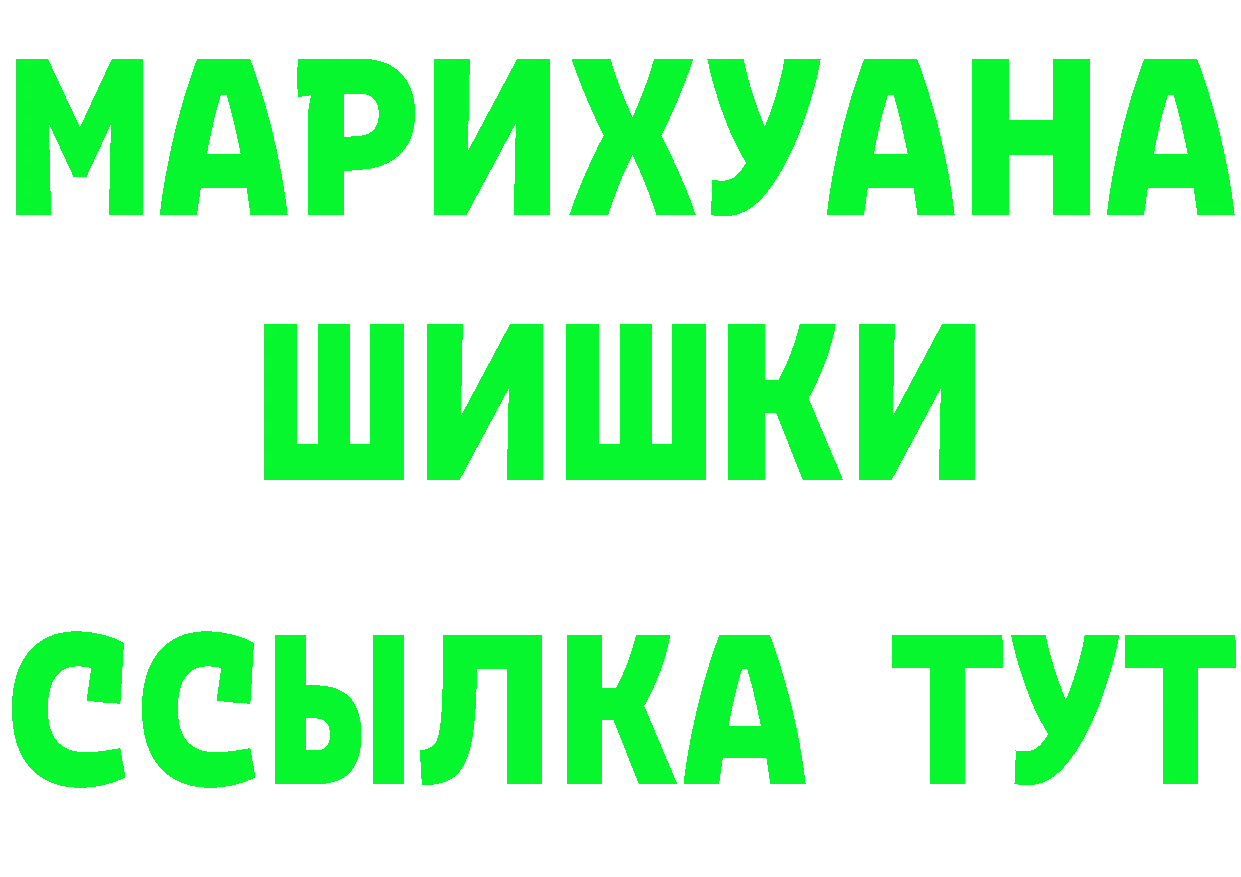 МАРИХУАНА
ШИШКИ
ССЫЛКА ТУТ